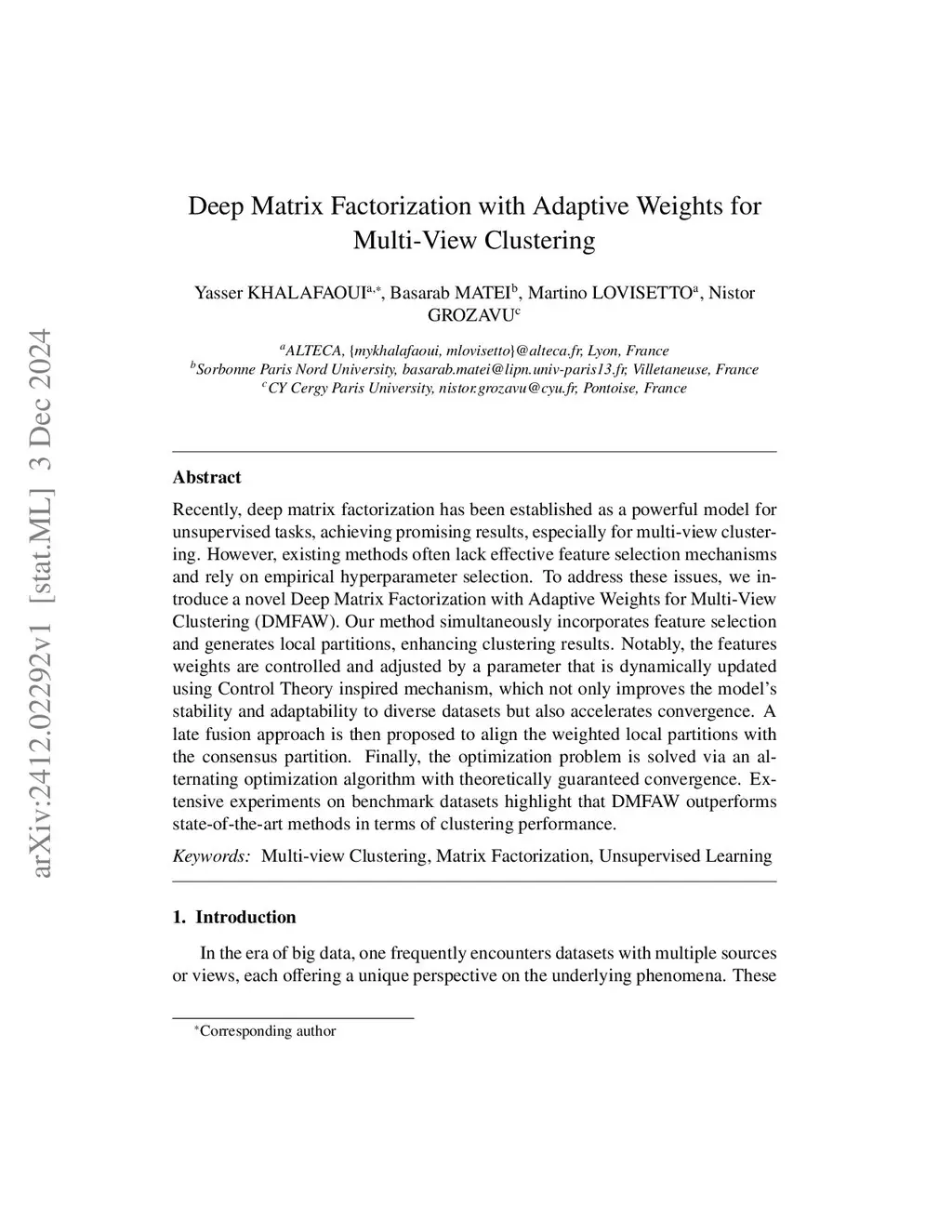 arXiv:2412.02292v1 [stat.ML] 3 Dec 2024

Deep Matrix Factorization with Adaptive Weights for Multi-View Clustering

Yasser KHALAFAOUI$^{a,*}$, Basarab MATEI$^{b}$, Martino LOVISETTO$^{a}$, Nistor GROZAVU$^{c}$

$^{a}$ALTECA, {mykhalafaoui, mlovisetto}@alteca.fr, Lyon, France
$^{b}$Sorbonne Paris Nord University, basarab.matei@lipn.univ-paris13.fr, Villetaneuse, France
$^{c}$CY Cergy Paris University, nistor.grozavu@cyu.fr, Pontoise, France

Abstract

Recently, deep matrix factorization has been established as a powerful model for unsupervised tasks, achieving promising results, especially for multi-view clustering. However, existing methods often lack effective feature selection mechanisms and rely on empirical hyperparameter selection. To address these issues, we introduce a novel Deep Matrix Factorization with Adaptive Weights for Multi-View Clustering (DMFAW). Our method simultaneously incorporates feature selection and generates local partitions, enhancing clustering results. Notably, the features weights are controlled and adjusted by a parameter that is dynamically updated using Control Theory inspired mechanism, which not only improves the model's stability and adaptability to diverse datasets but also accelerates convergence. A late fusion approach is then proposed to align the weighted local partitions with the consensus partition. Finally, the optimization problem is solved via an alternating optimization algorithm with theoretically guaranteed convergence. Extensive experiments on benchmark datasets highlight that DMFAW outperforms state-of-the-art methods in terms of clustering performance.

Keywords: Multi-view Clustering, Matrix Factorization, Unsupervised Learning

1. Introduction

In the era of big data, one frequently encounters datasets with multiple sources or views, each offering a unique perspective on the underlying phenomena. These

$^{*}$Corresponding author